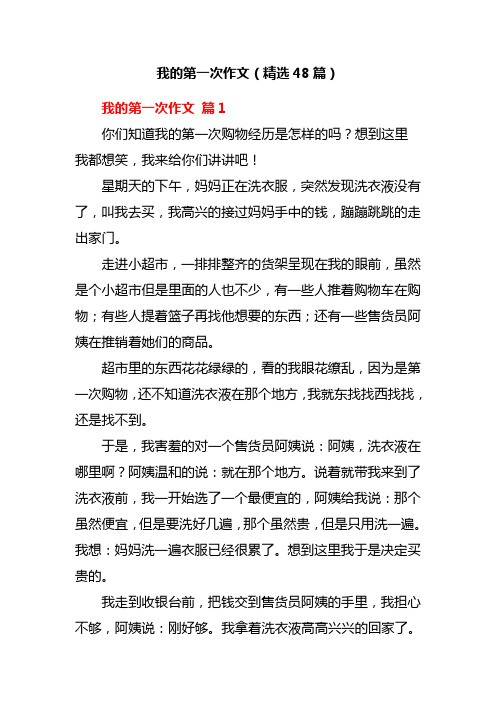 我的第一次作文（精选48篇）

我的第一次作文 篇1

你们知道我的第一次购物经历是怎样的吗？想到这里我都想笑，我来给你们讲讲吧！

星期天的下午，妈妈正在洗衣服，突然发现洗衣液没有了，叫我去买，我高兴的接过妈妈手中的钱，蹦蹦跳跳的走出家门。

走进小超市，一排排整齐的货架呈现在我的眼前，虽然是个小超市但是里面的人也不少，有一些人推着购物车在购物；有些人提着篮子再找他想要的东西；还有一些售货员阿姨在推销着她们的商品。

超市里的东西花花绿绿的，看的我眼花缭乱，因为是第一次购物，还不知道洗衣液在那个地方，我就东找找西找找，还是找不到。

于是，我害羞的对一个售货员阿姨说：阿姨，洗衣液在哪里啊？阿姨温和的说：就在那个地方。说着就带我来到了洗衣液前，我一开始选了一个最便宜的，阿姨给我说：那个虽然便宜，但是要洗好几遍，那个虽然贵，但是只用洗一遍。我想：妈妈洗一遍衣服已经很累了。想到这里我于是决定买贵的。

我走到收银台前，把钱交到售货员阿姨的手里，我担心不够，阿姨说：刚好够。我拿着洗衣液高高兴兴的回家了。